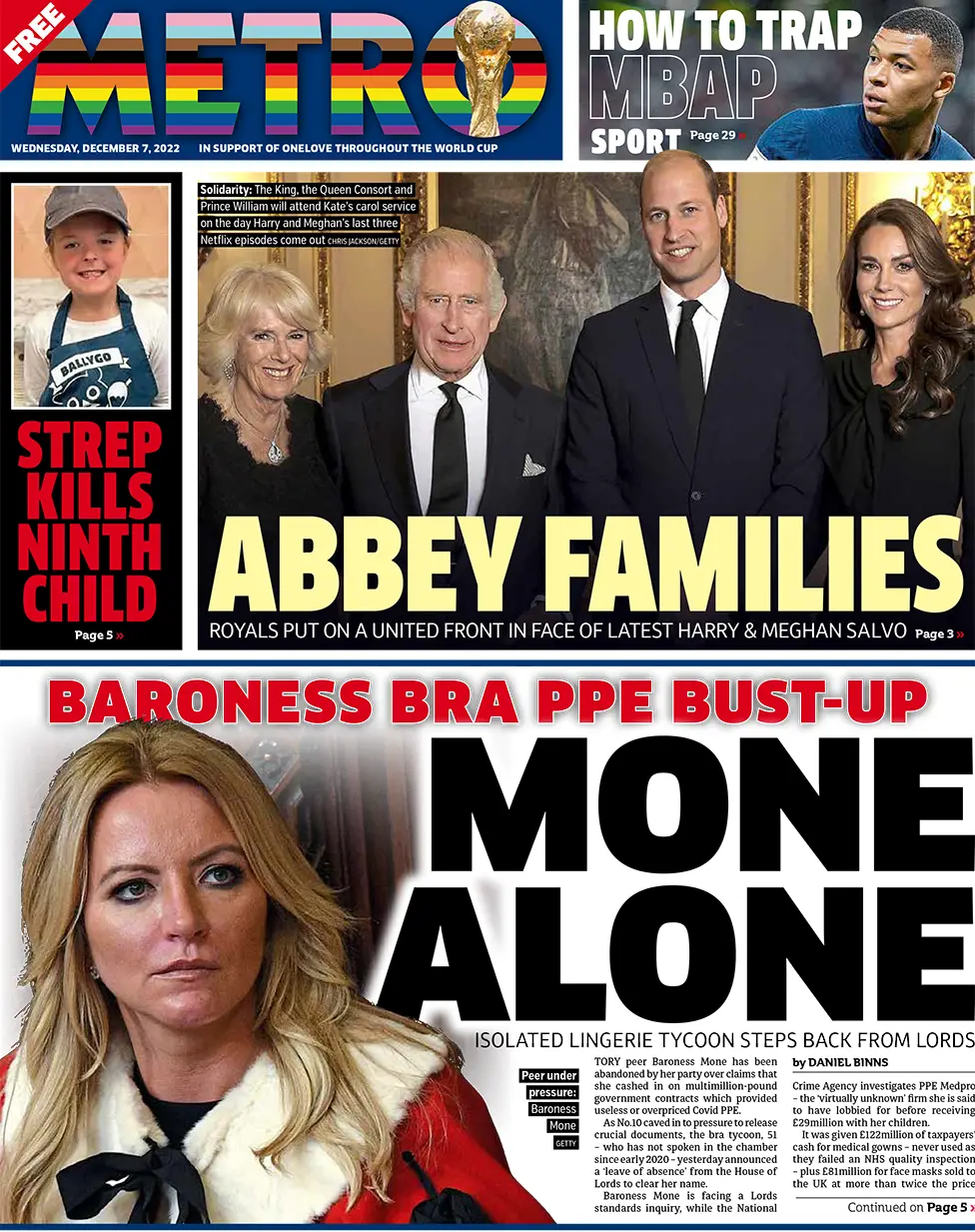 FREE

METRO

WEDNESDAY, DECEMBER 7, 2022 IN SUPPORT OF ONELOVE THROUGHOUT THE WORLD CUP

HOW TO TRAP MBAP

SPORT Page 29 »

BALLYGO

STREP KILLS NINTH CHILD

Page 5 »

Solidarity: The King, the Queen Consort and Prince William will attend Kate's carol service on the day Harry and Meghan's last three Netflix episodes come out CHRIS JACKSON/GETTY

ABBEY FAMILIES

ROYALS PUT ON A UNITED FRONT IN FACE OF LATEST HARRY & MEGHAN SALVO Page 3 »

BARONESS BRA PPE BUST-UP

MONE ALONE

ISOLATED LINGERIE TYCOON STEPS BACK FROM LORDS

Peer under pressure: Baroness Mone GETTY

TORY peer Baroness Mone has been abandoned by her party over claims that she cashed in on multimillion-pound government contracts which provided useless or overpriced Covid PPE.

As No.10 caved in to pressure to release crucial documents, the bra tycoon, 51 – who has not spoken in the chamber since early 2020 – yesterday announced a 'leave of absence' from the House of Lords to clear her name.

Baroness Mone is facing a Lords standards inquiry, while the National

by DANIEL BINNS

Crime Agency investigates PPE Medpro – the 'virtually unknown' firm she is said to have lobbied for before receiving £29million with her children.

It was given £122million of taxpayers' cash for medical gowns – never used as they failed an NHS quality inspection – plus £81million for face masks sold to the UK at more than twice the price

Continued on Page 5 »